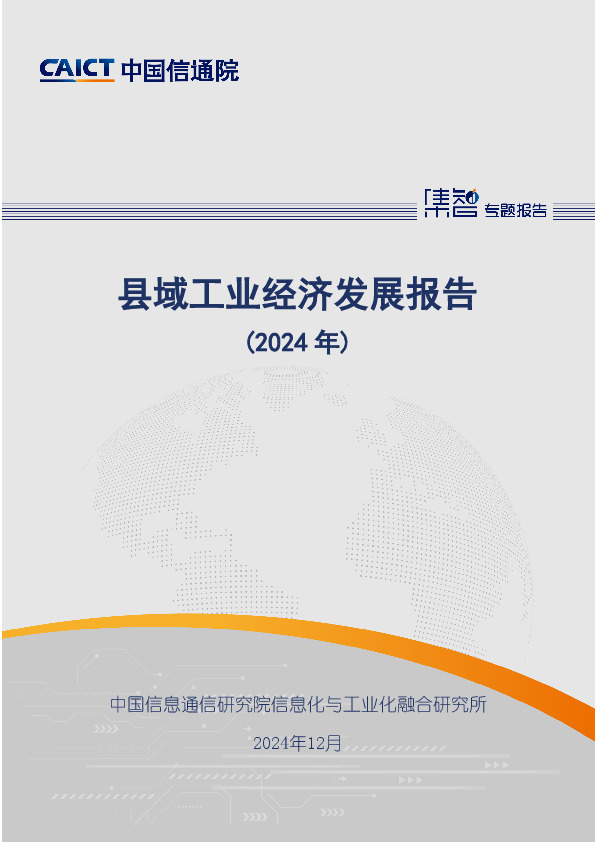 CAICT 中国信通院

集智 专题报告

县域工业经济发展报告

（2024 年）

中国信息通信研究院信息化与工业化融合研究所

2024年12月